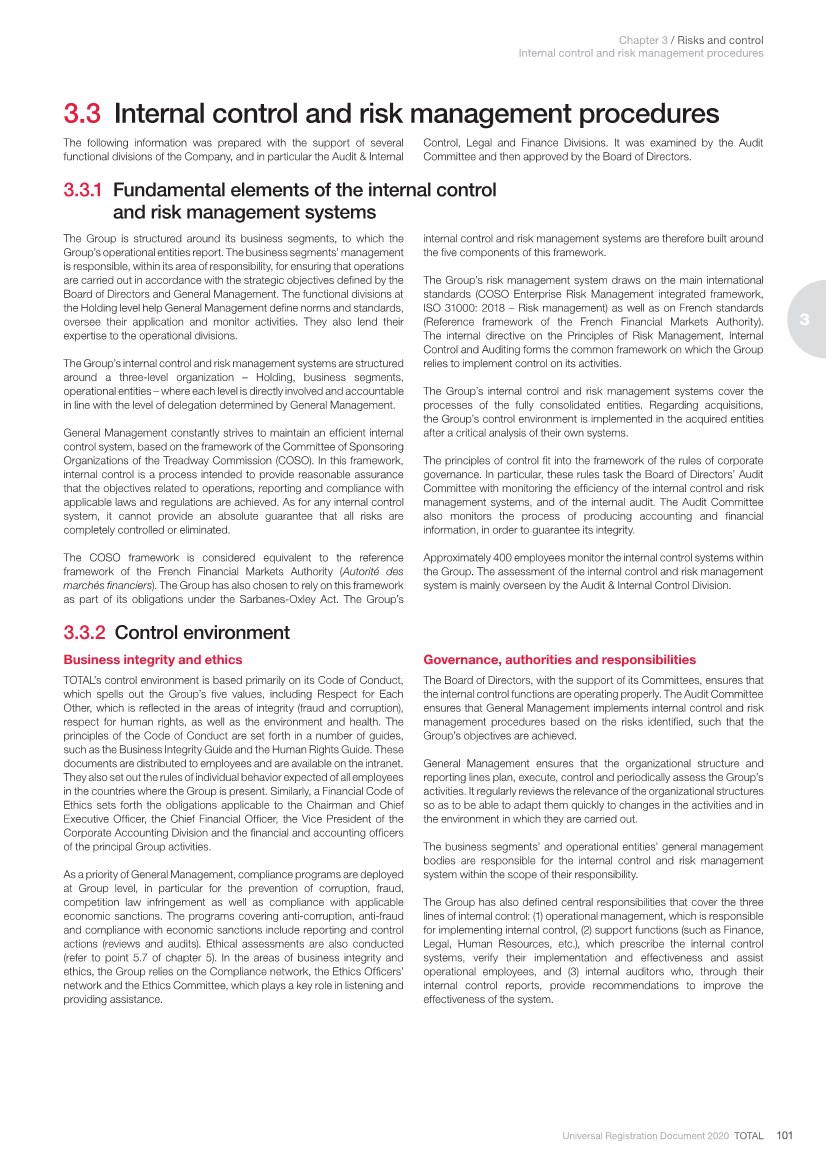 Chapter 3 / Risks and control
Internal control and risk management procedures

3.3 Internal control and risk management procedures

The following information was prepared with the support of several functional divisions of the Company, and in particular the Audit & Internal Control, Legal and Finance Divisions. It was examined by the Audit Committee and then approved by the Board of Directors.

3.3.1 Fundamental elements of the internal control and risk management systems

The Group is structured around its business segments, to which the Group's operational entities report. The business segments' management is responsible, within its area of responsibility, for ensuring that operations are carried out in accordance with the strategic objectives defined by the Board of Directors and General Management. The functional divisions at the Holding level help General Management define norms and standards, oversee their application and monitor activities. They also lend their expertise to the operational divisions.

The Group's internal control and risk management systems are structured around a three-level organization – Holding, business segments, operational entities – where each level is directly involved and accountable in line with the level of delegation determined by General Management.

General Management constantly strives to maintain an efficient internal control system, based on the framework of the Committee of Sponsoring Organizations of the Treadway Commission (COSO). In this framework, internal control is a process intended to provide reasonable assurance that the objectives related to operations, reporting and compliance with applicable laws and regulations are achieved. As for any internal control system, it cannot provide an absolute guarantee that all risks are completely controlled or eliminated.

The COSO framework is considered equivalent to the reference framework of the French Financial Markets Authority (Autorité des marchés financiers). The Group has also chosen to rely on this framework as part of its obligations under the Sarbanes-Oxley Act. The Group's internal control and risk management systems are therefore built around the five components of this framework.

The Group's risk management system draws on the main international standards (COSO Enterprise Risk Management integrated framework, ISO 31000: 2018 – Risk management) as well as on French standards (Reference framework of the French Financial Markets Authority). The internal directive on the Principles of Risk Management, Internal Control and Auditing forms the common framework on which the Group relies to implement control on its activities.

The Group's internal control and risk management systems cover the processes of the fully consolidated entities. Regarding acquisitions, the Group's control environment is implemented in the acquired entities after a critical analysis of their own systems.

The principles of control fit into the framework of the rules of corporate governance. In particular, these rules task the Board of Directors' Audit Committee with monitoring the efficiency of the internal control and risk management systems, and of the internal audit. The Audit Committee also monitors the process of producing accounting and financial information, in order to guarantee its integrity.

Approximately 400 employees monitor the internal control systems within the Group. The assessment of the internal control and risk management system is mainly overseen by the Audit & Internal Control Division.

3

3.3.2 Control environment

Business integrity and ethics

TOTAL's control environment is based primarily on its Code of Conduct, which spells out the Group's five values, including Respect for Each Other, which is reflected in the areas of integrity (fraud and corruption), respect for human rights, as well as the environment and health. The principles of the Code of Conduct are set forth in a number of guides, such as the Business Integrity Guide and the Human Rights Guide. These documents are distributed to employees and are available on the intranet. They also set out the rules of individual behavior expected of all employees in the countries where the Group is present. Similarly, a Financial Code of Ethics sets forth the obligations applicable to the Chairman and Chief Executive Officer, the Chief Financial Officer, the Vice President of the Corporate Accounting Division and the financial and accounting officers of the principal Group activities.

As a priority of General Management, compliance programs are deployed at Group level, in particular for the prevention of corruption, fraud, competition law infringement as well as compliance with applicable economic sanctions. The programs covering anti-corruption, anti-fraud and compliance with economic sanctions include reporting and control actions (reviews and audits). Ethical assessments are also conducted (refer to point 5.7 of chapter 5). In the areas of business integrity and ethics, the Group relies on the Compliance network, the Ethics Officers' network and the Ethics Committee, which plays a key role in listening and providing assistance.

Governance, authorities and responsibilities

The Board of Directors, with the support of its Committees, ensures that the internal control functions are operating properly. The Audit Committee ensures that General Management implements internal control and risk management procedures based on the risks identified, such that the Group's objectives are achieved.

General Management ensures that the organizational structure and reporting lines plan, execute, control and periodically assess the Group's activities. It regularly reviews the relevance of the organizational structures so as to be able to adapt them quickly to changes in the activities and in the environment in which they are carried out.

The business segments' and operational entities' general management bodies are responsible for the internal control and risk management system within the scope of their responsibility.

The Group has also defined central responsibilities that cover the three lines of internal control: (1) operational management, which is responsible for implementing internal control, (2) support functions (such as Finance, Legal, Human Resources, etc.), which prescribe the internal control systems, verify their implementation and effectiveness and assist operational employees, and (3) internal auditors who, through their internal control reports, provide recommendations to improve the effectiveness of the system.

Universal Registration Document 2020 TOTAL 101